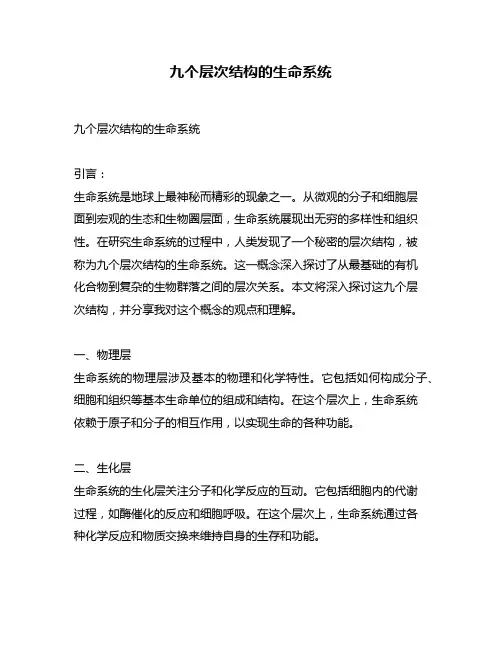 九个层次结构的生命系统

九个层次结构的生命系统

引言：
生命系统是地球上最神秘而精彩的现象之一。从微观的分子和细胞层面到宏观的生态和生物圈层面，生命系统展现出无穷的多样性和组织性。在研究生命系统的过程中，人类发现了一个秘密的层次结构，被称为九个层次结构的生命系统。这一概念深入探讨了从最基础的有机化合物到复杂的生物群落之间的层次关系。本文将深入探讨这九个层次结构，并分享我对这个概念的观点和理解。

一、物理层
生命系统的物理层涉及基本的物理和化学特性。它包括如何构成分子、细胞和组织等基本生命单位的组成和结构。在这个层次上，生命系统依赖于原子和分子的相互作用，以实现生命的各种功能。

二、生化层
生命系统的生化层关注分子和化学反应的互动。它包括细胞内的代谢过程，如酶催化的反应和细胞呼吸。在这个层次上，生命系统通过各种化学反应和物质交换来维持自身的生存和功能。